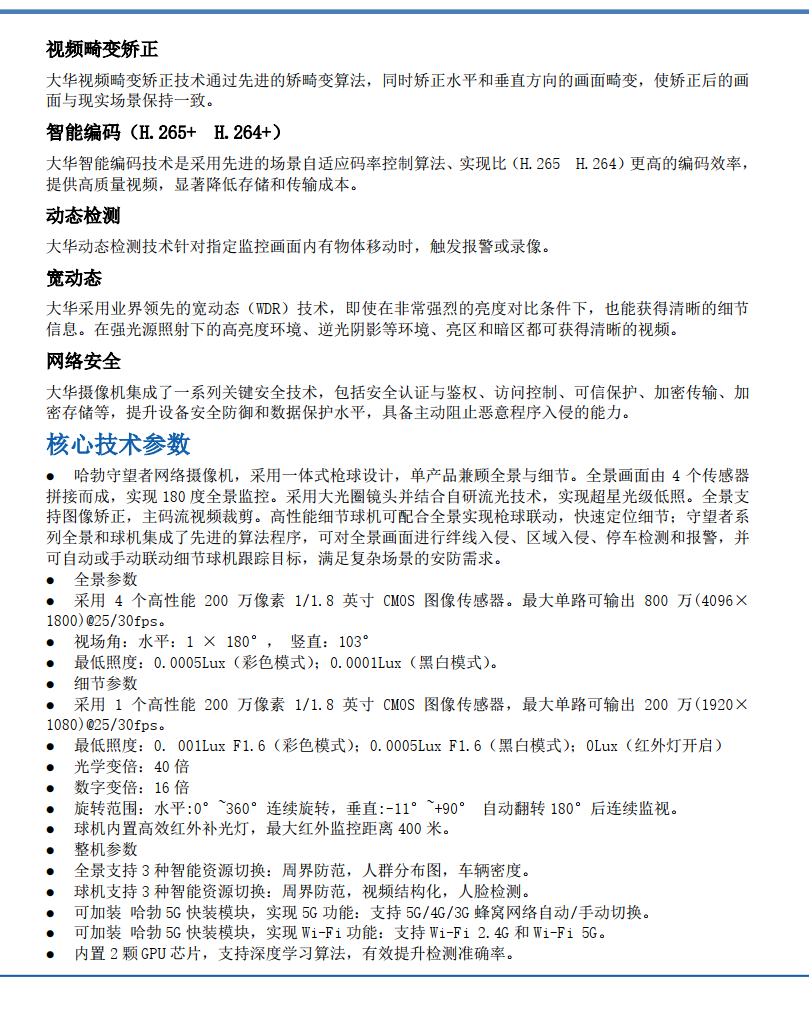 视频畸变矫正

大华视频畸变矫正技术通过先进的矫畸变算法，同时矫正水平和垂直方向的画面畸变，使矫正后的画面与现实场景保持一致。

智能编码（H.265+ H.264+）

大华智能编码技术是采用先进的场景自适应码率控制算法、实现比（H.265 H.264）更高的编码效率，提供高质量视频，显著降低存储和传输成本。

动态检测

大华动态检测技术针对指定监控画面内有物体移动时，触发报警或录像。

宽动态

大华采用业界领先的宽动态（WDR）技术，即使在非常强烈的亮度对比条件下，也能获得清晰的细节信息。在强光源照射下的高亮度环境、逆光阴影等环境、亮区和暗区都可获得清晰的视频。

网络安全

大华摄像机集成了一系列关键安全技术，包括安全认证与鉴权、访问控制、可信保护、加密传输、加密存储等，提升设备安全防御和数据保护水平，具备主动阻止恶意程序入侵的能力。

核心技术参数

● 哈勃守望者网络摄像机，采用一体式枪球设计，单产品兼顾全景与细节。全景画面由 4 个传感器拼接而成，实现 180 度全景监控。采用大光圈镜头并结合自研流光技术，实现超星光级低照。全景支持图像矫正，主码流视频裁剪。高性能细节球机可配合全景实现枪球联动，快速定位细节；守望者系列全景和球机集成了先进的算法程序，可对全景画面进行绊线入侵、区域入侵、停车检测和报警，并可自动或手动联动细节球机跟踪目标，满足复杂场景的安防需求。
● 全景参数
● 采用 4 个高性能 200 万像素 1/1.8 英寸 CMOS 图像传感器。最大单路可输出 800 万(4096×1800)@25/30fps。
● 视场角：水平：1 × 180°， 竖直：103°
● 最低照度：0.0005Lux（彩色模式）；0.0001Lux（黑白模式）。
● 细节参数
● 采用 1 个高性能 200 万像素 1/1.8 英寸 CMOS 图像传感器，最大单路可输出 200 万(1920×1080)@25/30fps。
● 最低照度：0. 001Lux F1.6（彩色模式）；0.0005Lux F1.6（黑白模式）；0Lux（红外灯开启）
● 光学变倍：40 倍
● 数字变倍：16 倍
● 旋转范围：水平:0° ~360° 连续旋转，垂直:-11° ~+90° 自动翻转 180° 后连续监视。
● 球机内置高效红外补光灯，最大红外监控距离 400 米。
● 整机参数
● 全景支持 3 种智能资源切换：周界防范，人群分布图，车辆密度。
● 球机支持 3 种智能资源切换：周界防范，视频结构化，人脸检测。
● 可加装 哈勃 5G 快装模块，实现 5G 功能：支持 5G/4G/3G 蜂窝网络自动/手动切换。
● 可加装 哈勃 5G 快装模块，实现 Wi-Fi 功能：支持 Wi-Fi 2.4G 和 Wi-Fi 5G。
● 内置 2 颗 GPU 芯片，支持深度学习算法，有效提升检测准确率。